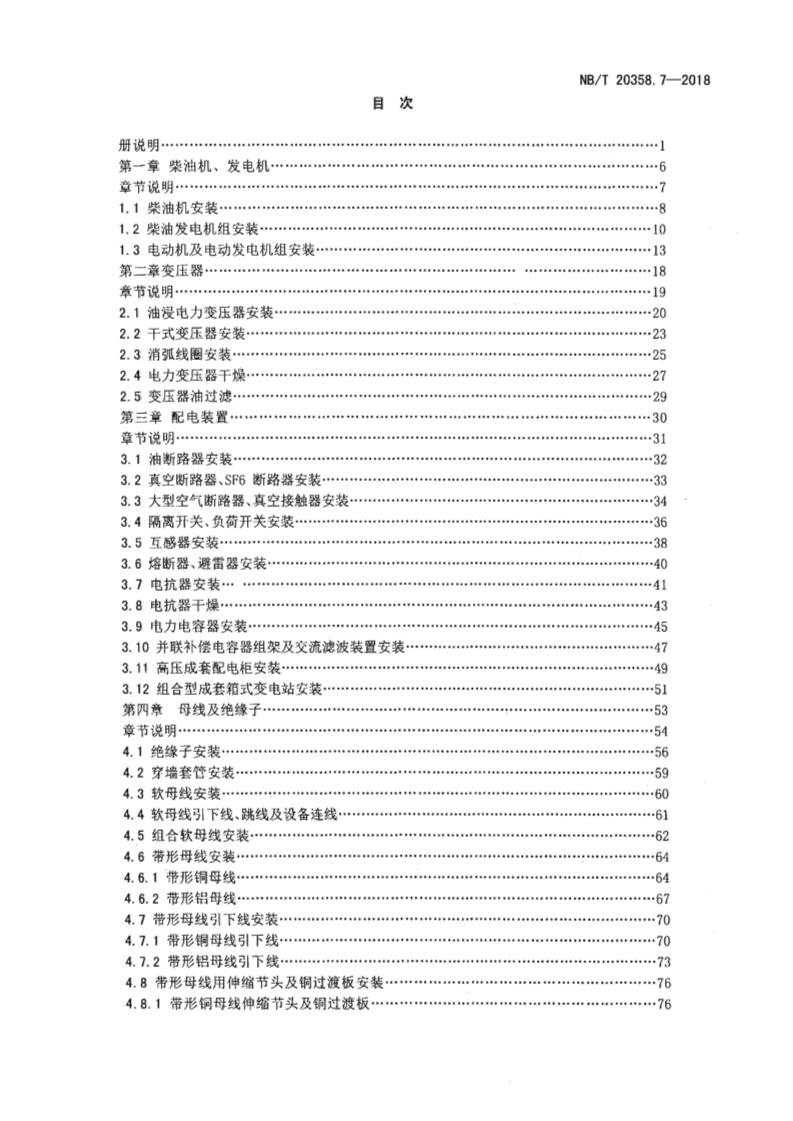 NB/T 20358.7—2018

目 次

册说明……1
第一章 柴油机、发电机……6
章节说明……7
1.1 柴油机安装……8
1.2 柴油发电机组安装……10
1.3 电动机及电动发电机组安装……13
第二章变压器……18
章节说明……19
2.1 油浸电力变压器安装……20
2.2 干式变压器安装……23
2.3 消弧线圈安装……25
2.4 电力变压器干燥……27
2.5 变压器油过滤……29
第三章 配电装置……30
章节说明……31
3.1 油断路器安装……32
3.2 真空断路器、SF6 断路器安装……33
3.3 大型空气断路器、真空接触器安装……34
3.4 隔离开关、负荷开关安装……36
3.5 互感器安装……38
3.6 熔断器、避雷器安装……40
3.7 电抗器安装……41
3.8 电抗器干燥……43
3.9 电力电容器安装……45
3.10 并联补偿电容器组架及交流滤波装置安装……47
3.11 高压成套配电柜安装……49
3.12 组合型成套箱式变电站安装……51
第四章 母线及绝缘子……53
章节说明……54
4.1 绝缘子安装……56
4.2 穿墙套管安装……59
4.3 软母线安装……60
4.4 软母线引下线、跳线及设备连线……61
4.5 组合软母线安装……62
4.6 带形母线安装……64
4.6.1 带形铜母线……64
4.6.2 带形铝母线……67
4.7 带形母线引下线安装……70
4.7.1 带形铜母线引下线……70
4.7.2 带形铝母线引下线……73
4.8 带形母线用伸缩节头及铜过渡板安装……76
4.8.1 带形铜母线伸缩节头及铜过渡板……76